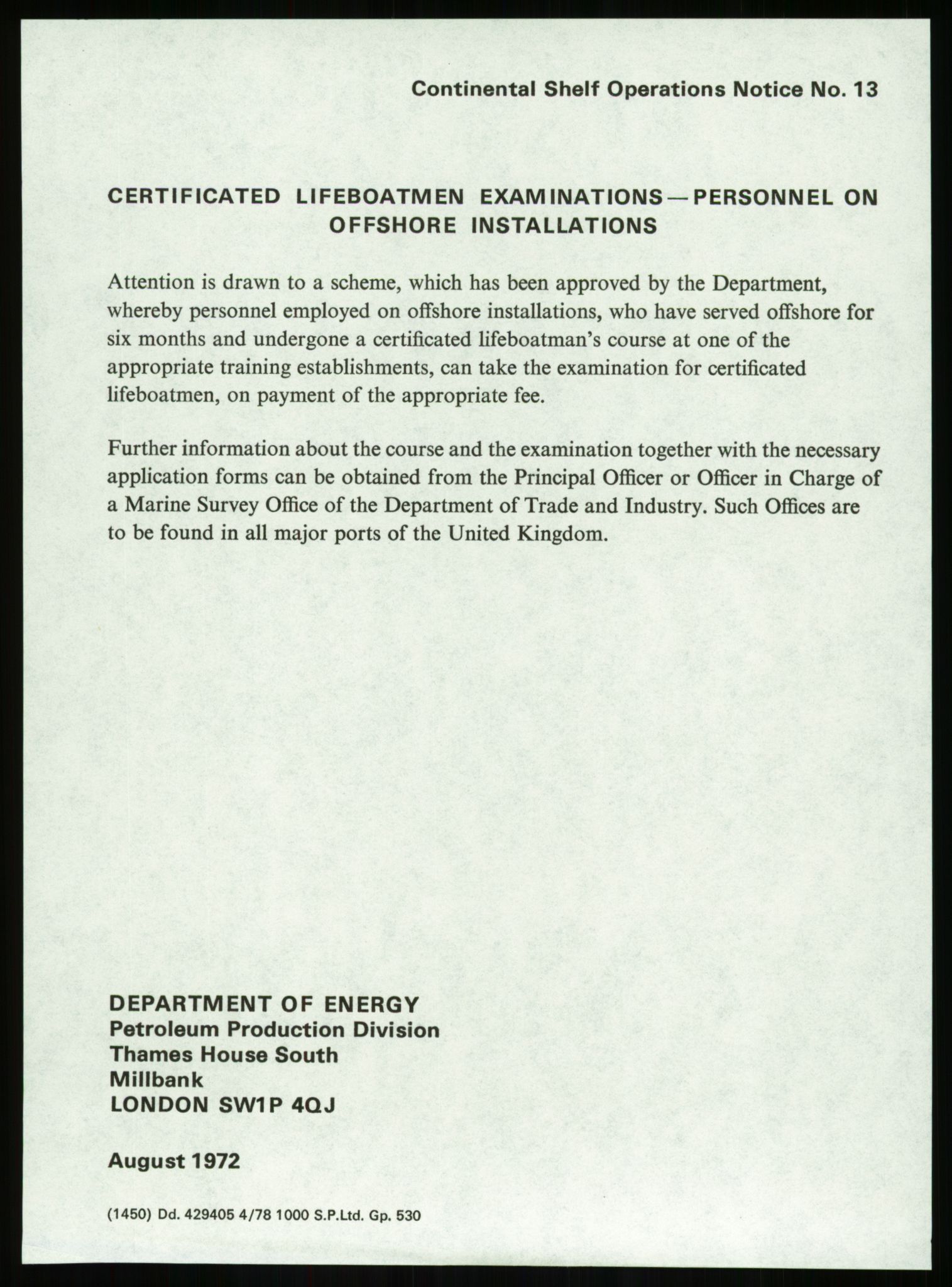 Continental Shelf Operations Notice No. 13

CERTIFICATED LIFEBOATMEN EXAMINATIONS—PERSONNEL ON OFFSHORE INSTALLATIONS

Attention is drawn to a scheme, which has been approved by the Department, whereby personnel employed on offshore installations, who have served offshore for six months and undergone a certificated lifeboatman's course at one of the appropriate training establishments, can take the examination for certificated lifeboatmen, on payment of the appropriate fee.

Further information about the course and the examination together with the necessary application forms can be obtained from the Principal Officer or Officer in Charge of a Marine Survey Office of the Department of Trade and Industry. Such Offices are to be found in all major ports of the United Kingdom.

DEPARTMENT OF ENERGY
Petroleum Production Division
Thames House South
Millbank
LONDON SW1P 4QJ

August 1972

(1450) Dd. 429405 4/78 1000 S.P.Ltd. Gp. 530